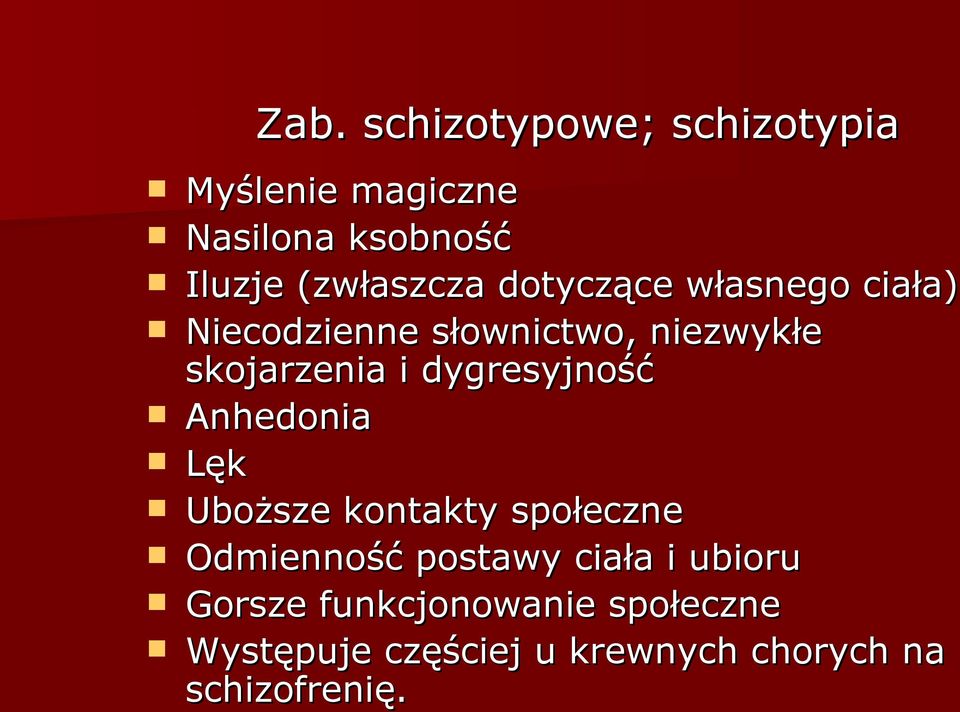 Zab. schizotypowe; schizotypia

- Myślenie magiczne
- Nasilona ksobność
- Iluzje (zwłaszcza dotyczące własnego ciała)
- Niecodzienne słownictwo, niezwykłe skojarzenia i dygresyjność
- Anhedonia
- Lęk
- Uboższe kontakty społeczne
- Odmienność postawy ciała i ubioru
- Gorsze funkcjonowanie społeczne
- Występuje częściej u krewnych chorych na schizofrenię.